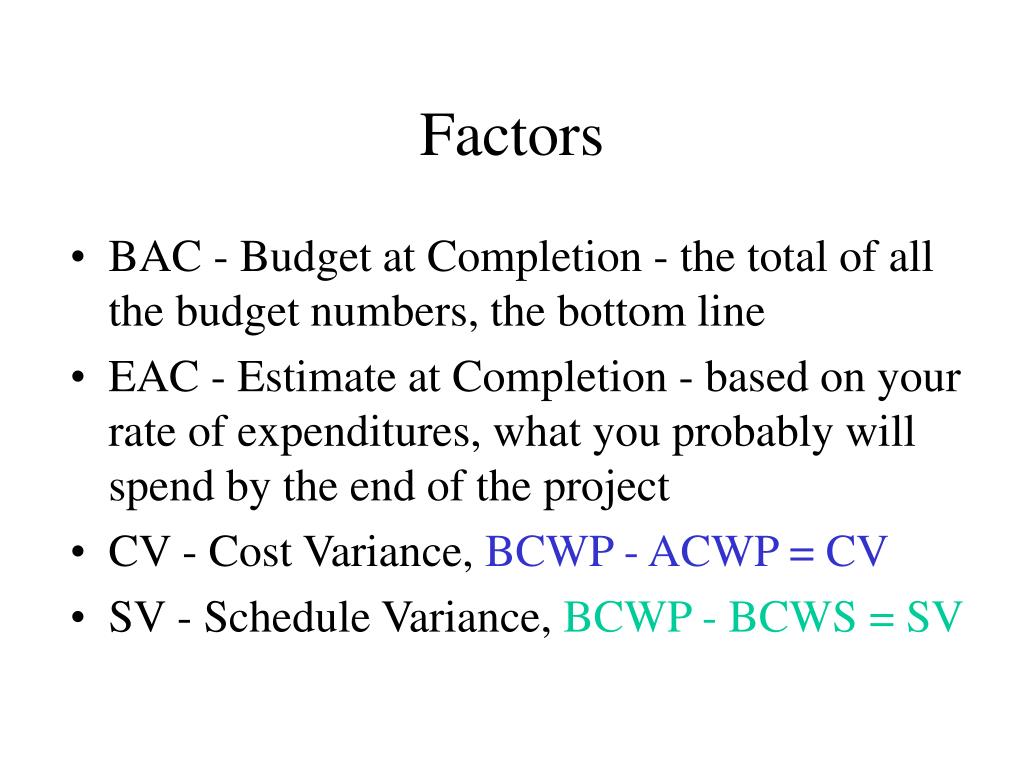 Factors

• BAC - Budget at Completion - the total of all the budget numbers, the bottom line
• EAC - Estimate at Completion - based on your rate of expenditures, what you probably will spend by the end of the project
• CV - Cost Variance, BCWP - ACWP = CV
• SV - Schedule Variance, BCWP - BCWS = SV